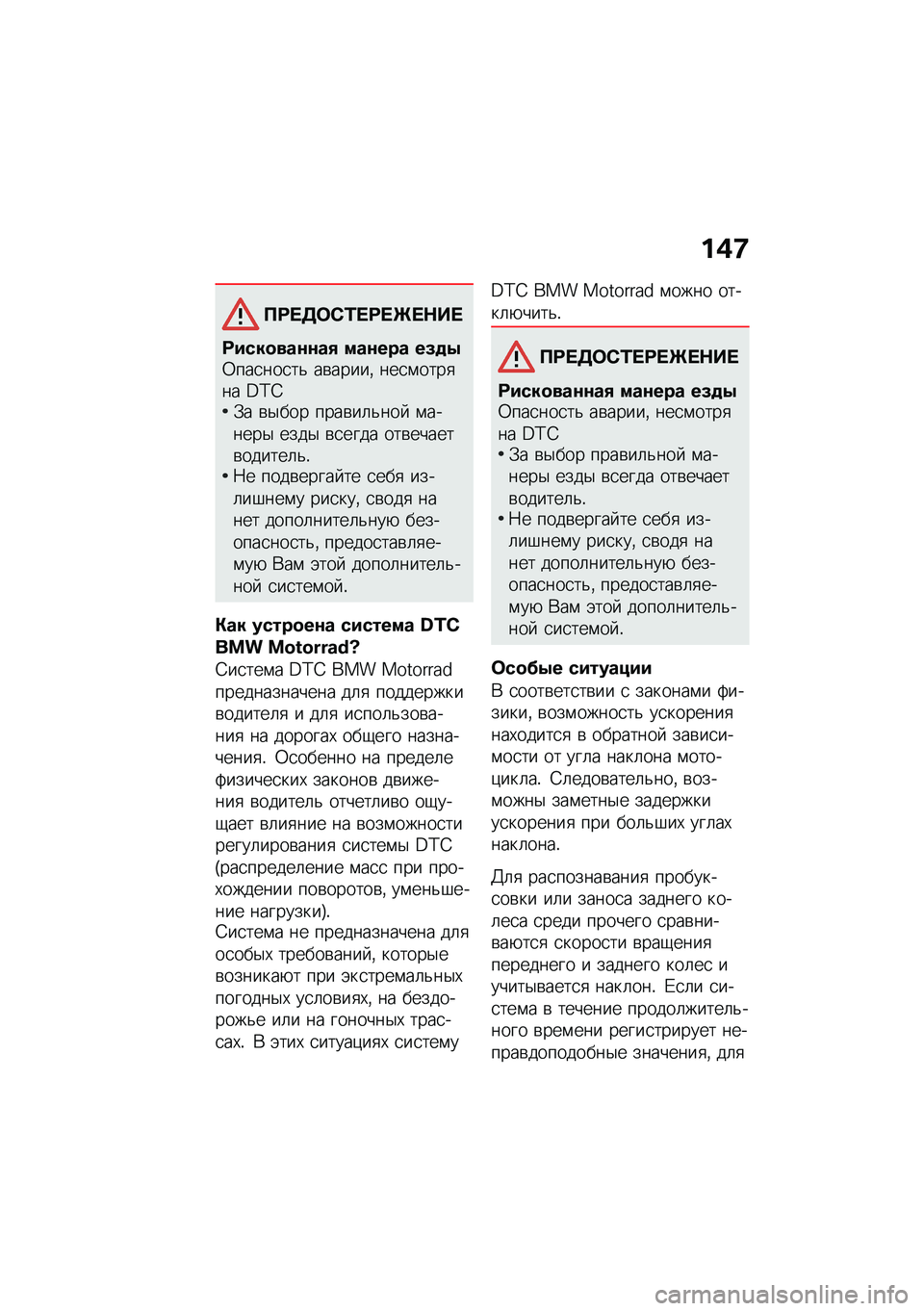 147

ПРЕДОСТЕРЕЖЕНИЕ

Рискованная манера езды
Опасность аварии, несмотря на DTC
• За выбор правильной манеры езды всегда отвечает водитель.
• Не подвергайте себя излишнему риску, сводя на нет дополнительную безопасность, предоставляемую Вам этой дополнительной системой.

Как устроена система DTC BMW Motorrad?
Система DTC BMW Motorrad предназначена для поддержки водителя и для использования на дорогах общего назначения. Особенно на пределе физических законов движения водитель отчетливо ощущает влияние на возможности регулирования системы DTC (распределение масс при прохождении поворотов, уменьшение нагрузки).
Система не предназначена для особых требований, которые возникают при экстремальных погодных условиях, на бездорожье или на гоночных трассах. В этих ситуациях систему DTC BMW Motorrad можно отключить.

ПРЕДОСТЕРЕЖЕНИЕ

Рискованная манера езды
Опасность аварии, несмотря на DTC
• За выбор правильной манеры езды всегда отвечает водитель.
• Не подвергайте себя излишнему риску, сводя на нет дополнительную безопасность, предоставляемую Вам этой дополнительной системой.

Особые ситуации
В соответствии с законами физики, возможность ускорения находится в обратной зависимости от угла наклона мотоцикла. Следовательно, возможны заметные задержки ускорения при больших углах наклона.

Для распознавания пробуксовки или заноса заднего колеса среди прочего сравниваются скорости вращения переднего и заднего колес и учитывается наклон. Если система в течение продолжительного времени регистрирует неправдоподобные значения, для

carmanualsonline.info